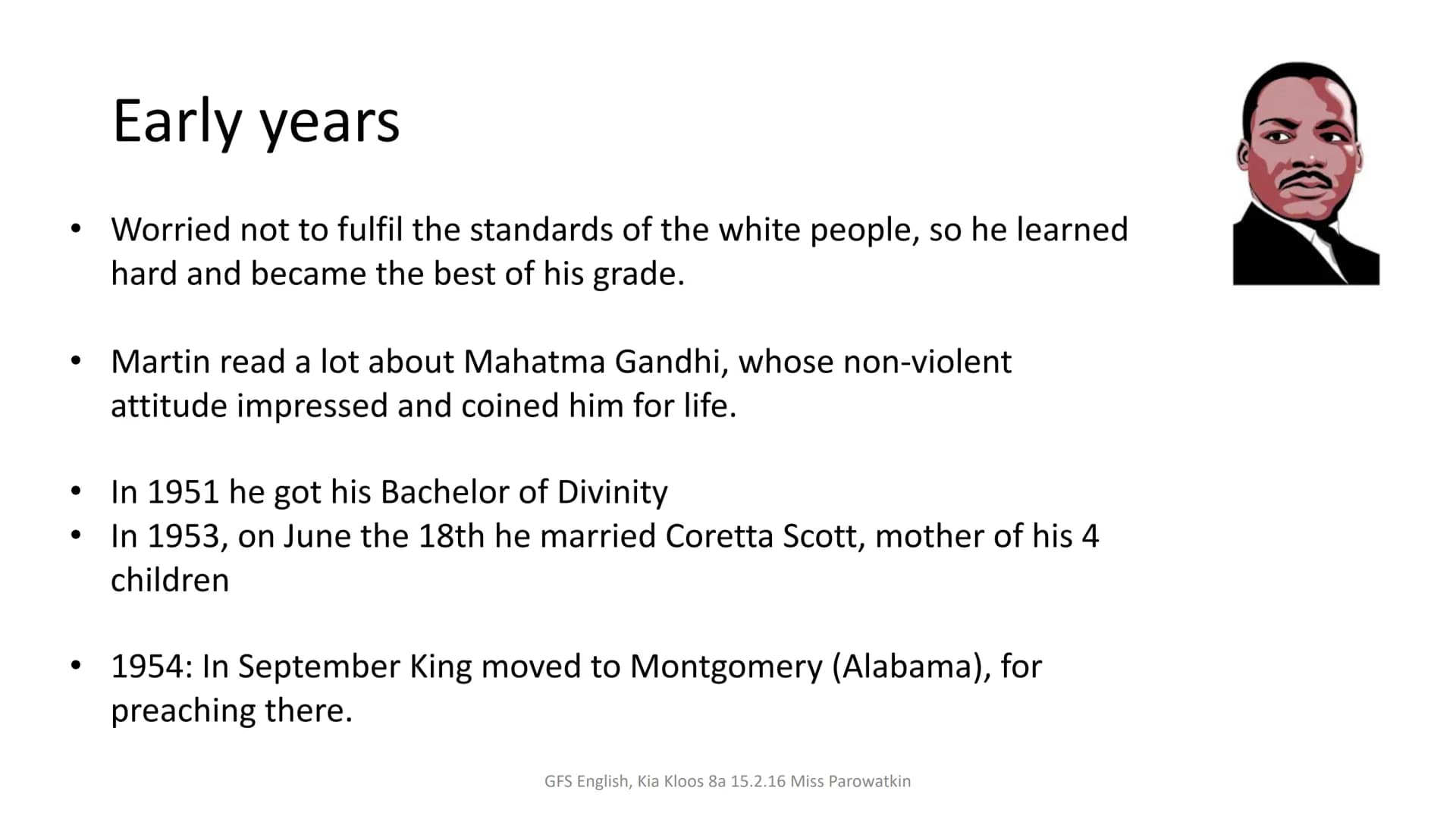 Early years

• Worried not to fulfil the standards of the white people, so he learned hard and became the best of his grade.

• Martin read a lot about Mahatma Gandhi, whose non-violent attitude impressed and coined him for life.

• In 1951 he got his Bachelor of Divinity
• In 1953, on June the 18th he married Coretta Scott, mother of his 4 children

• 1954: In September King moved to Montgomery (Alabama), for preaching there.

GFS English, Kia Kloos 8a 15.2.16 Miss Parowatkin